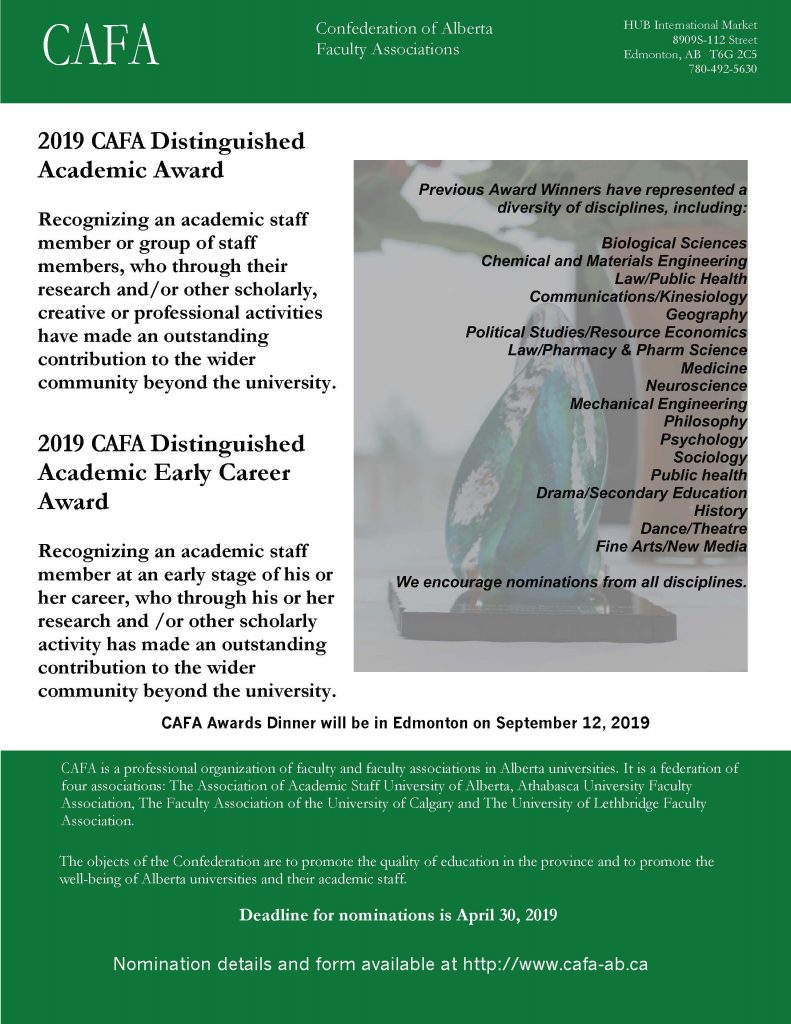 CAFA

Confederation of Alberta Faculty Associations

HUB International Market
8909S-112 Street
Edmonton, AB T6G 2C5
780-492-5630

2019 CAFA Distinguished Academic Award

Recognizing an academic staff member or group of staff members, who through their research and/or other scholarly, creative or professional activities have made an outstanding contribution to the wider community beyond the university.

2019 CAFA Distinguished Academic Early Career Award

Recognizing an academic staff member at an early stage of his or her career, who through his or her research and /or other scholarly activity has made an outstanding contribution to the wider community beyond the university.

Previous Award Winners have represented a diversity of disciplines, including:

Biological Sciences
Chemical and Materials Engineering
Law/Public Health
Communications/Kinesiology
Geography
Political Studies/Resource Economics
Law/Pharmacy & Pharm Science
Medicine
Neuroscience
Mechanical Engineering
Philosophy
Psychology
Sociology
Public health
Drama/Secondary Education
History
Dance/Theatre
Fine Arts/New Media

We encourage nominations from all disciplines.

CAFA Awards Dinner will be in Edmonton on September 12, 2019

CAFA is a professional organization of faculty and faculty associations in Alberta universities. It is a federation of four associations: The Association of Academic Staff University of Alberta, Athabasca University Faculty Association, The Faculty Association of the University of Calgary and The University of Lethbridge Faculty Association.

The objects of the Confederation are to promote the quality of education in the province and to promote the well-being of Alberta universities and their academic staff.

Deadline for nominations is April 30, 2019

Nomination details and form available at http://www.cafa-ab.ca